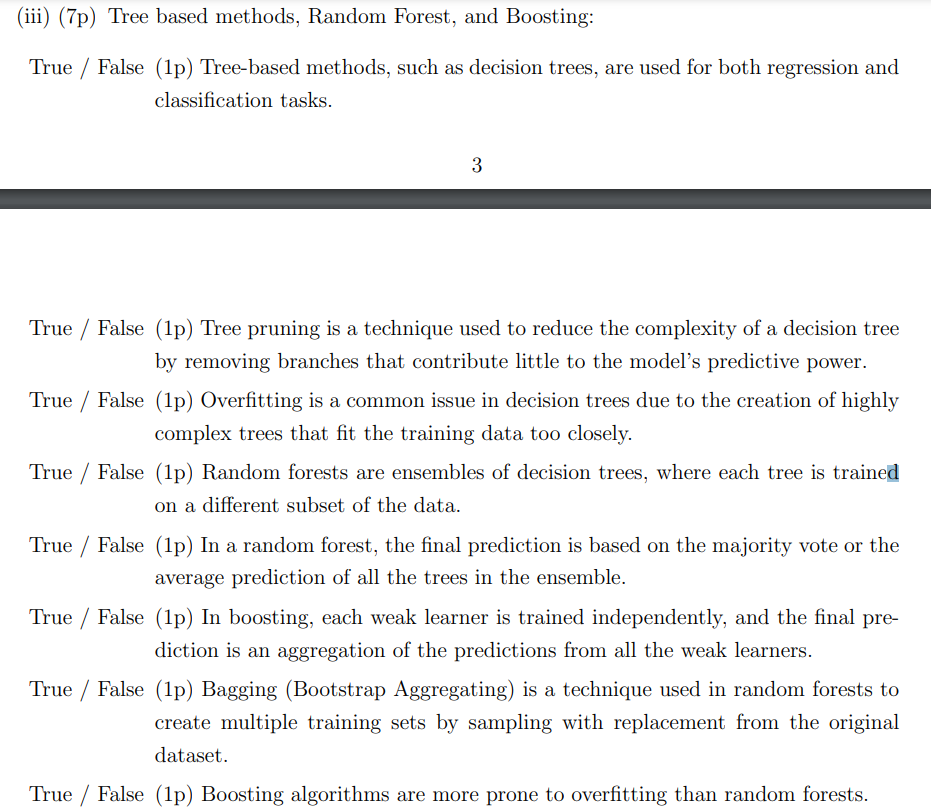 (iii) (7p) Tree based methods, Random Forest, and Boosting:

True / False (1p) Tree-based methods, such as decision trees, are used for both regression and classification tasks.

3

True / False (1p) Tree pruning is a technique used to reduce the complexity of a decision tree by removing branches that contribute little to the model's predictive power.

True / False (1p) Overfitting is a common issue in decision trees due to the creation of highly complex trees that fit the training data too closely.

True / False (1p) Random forests are ensembles of decision trees, where each tree is trained on a different subset of the data.

True / False (1p) In a random forest, the final prediction is based on the majority vote or the average prediction of all the trees in the ensemble.

True / False (1p) In boosting, each weak learner is trained independently, and the final prediction is an aggregation of the predictions from all the weak learners.

True / False (1p) Bagging (Bootstrap Aggregating) is a technique used in random forests to create multiple training sets by sampling with replacement from the original dataset.

True / False (1p) Boosting algorithms are more prone to overfitting than random forests.